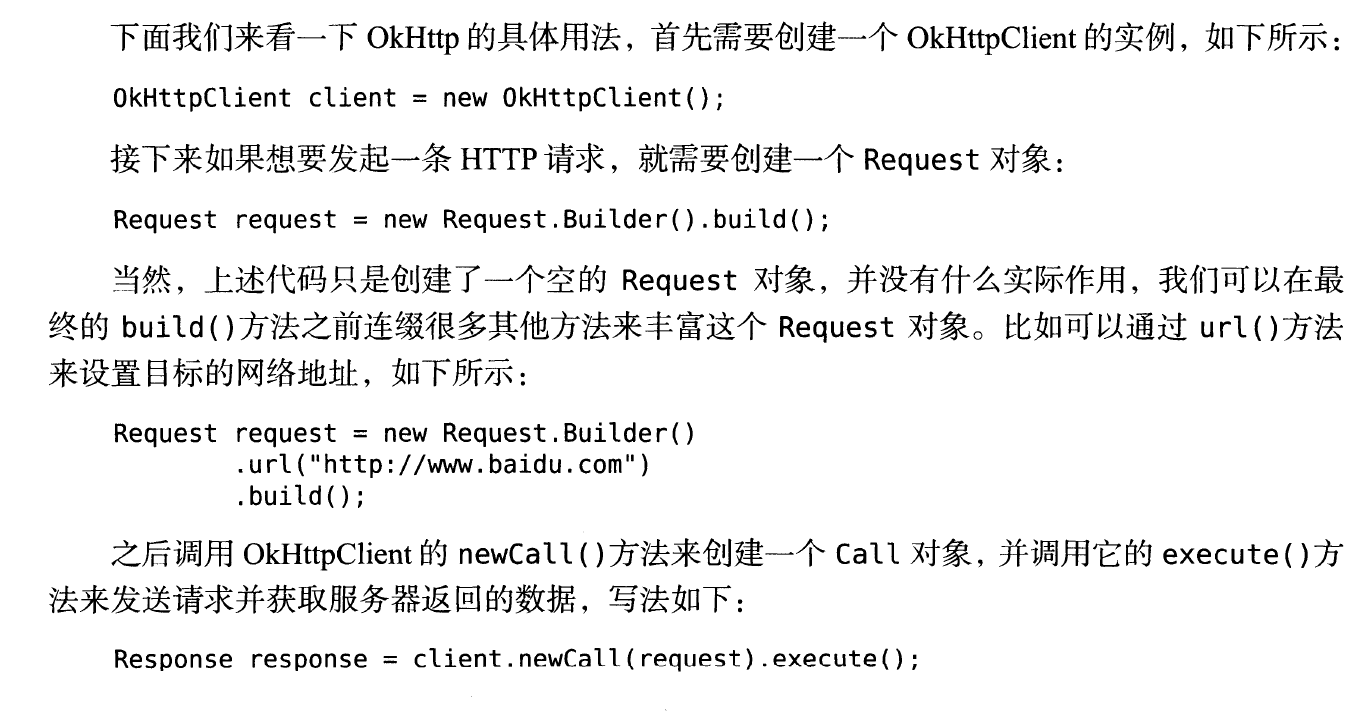 下面我们来看一下 OkHttp 的具体用法，首先需要创建一个 OkHttpClient 的实例，如下所示：

OkHttpClient client = new OkHttpClient();

接下来如果想要发起一条 HTTP 请求，就需要创建一个 Request 对象：

Request request = new Request.Builder().build();

当然，上述代码只是创建了一个空的 Request 对象，并没有什么实际作用，我们可以在最终的 build()方法之前连缀很多其他方法来丰富这个 Request 对象。比如可以通过 url()方法来设置目标的网络地址，如下所示：

Request request = new Request.Builder()
        .url("http://www.baidu.com")
        .build();

之后调用 OkHttpClient 的 newCall()方法来创建一个 Call 对象，并调用它的 execute()方法来发送请求并获取服务器返回的数据，写法如下：

Response response = client.newCall(request).execute();